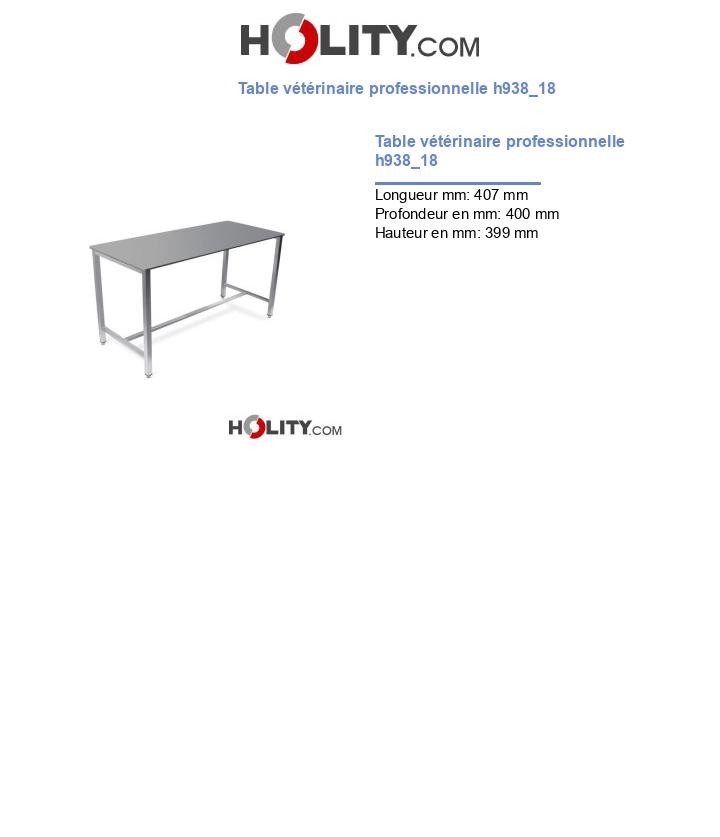 HOLITY.COM

Table vétérinaire professionnelle h938_18

Table vétérinaire professionnelle h938_18

Longueur mm: 407 mm
Profondeur en mm: 400 mm
Hauteur en mm: 399 mm

HOLITY.COM